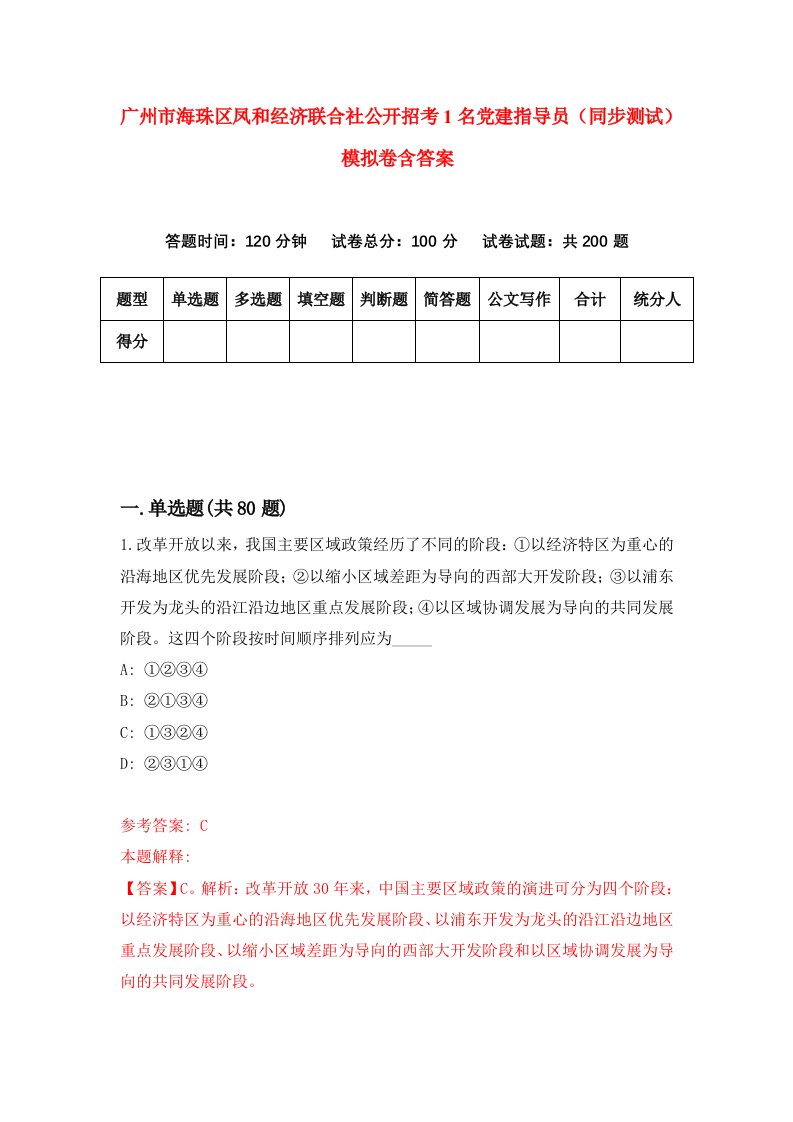 广州市海珠区凤和经济联合社公开招考1名党建指导员（同步测试）模拟卷含答案

答题时间：120分钟　试卷总分：100分　试卷试题：共200题

| 题型 | 单选题 | 多选题 | 填空题 | 判断题 | 简答题 | 公文写作 | 合计 | 统分人 |
|---|---|---|---|---|---|---|---|---|
| 得分 | | | | | | | | |

一.单选题(共80题)

1.改革开放以来，我国主要区域政策经历了不同的阶段：①以经济特区为重心的沿海地区优先发展阶段；②以缩小区域差距为导向的西部大开发阶段；③以浦东开发为龙头的沿江沿边地区重点发展阶段；④以区域协调发展为导向的共同发展阶段。这四个阶段按时间顺序排列应为_____

A: ①②③④

B: ②①③④

C: ①③②④

D: ②③①④

参考答案: C

本题解释:

【答案】C。解析：改革开放30年来，中国主要区域政策的演进可分为四个阶段：以经济特区为重心的沿海地区优先发展阶段、以浦东开发为龙头的沿江沿边地区重点发展阶段、以缩小区域差距为导向的西部大开发阶段和以区域协调发展为导向的共同发展阶段。